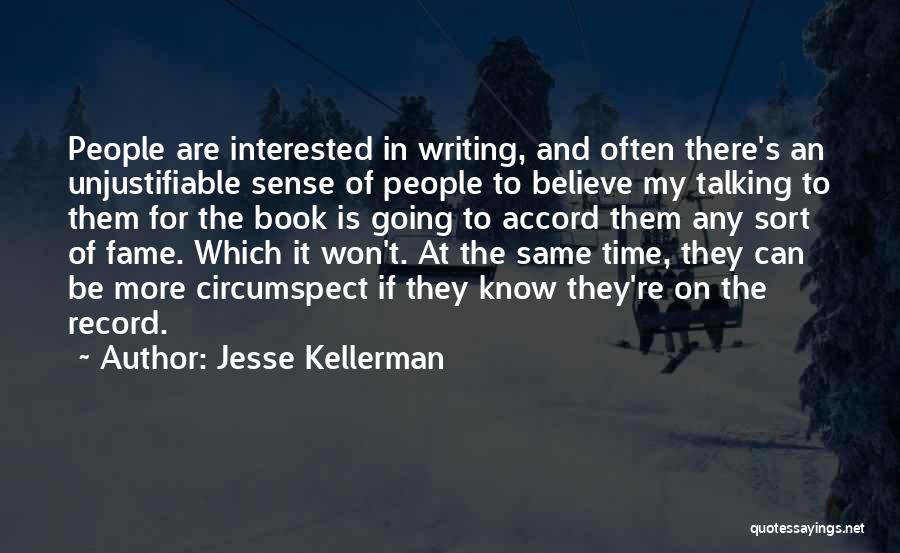 People are interested in writing, and often there's an unjustifiable sense of people to believe my talking to them for the book is going to accord them any sort of fame. Which it won't. At the same time, they can be more circumspect if they know they're on the record.

~ Author: Jesse Kellerman

quotessayings.net